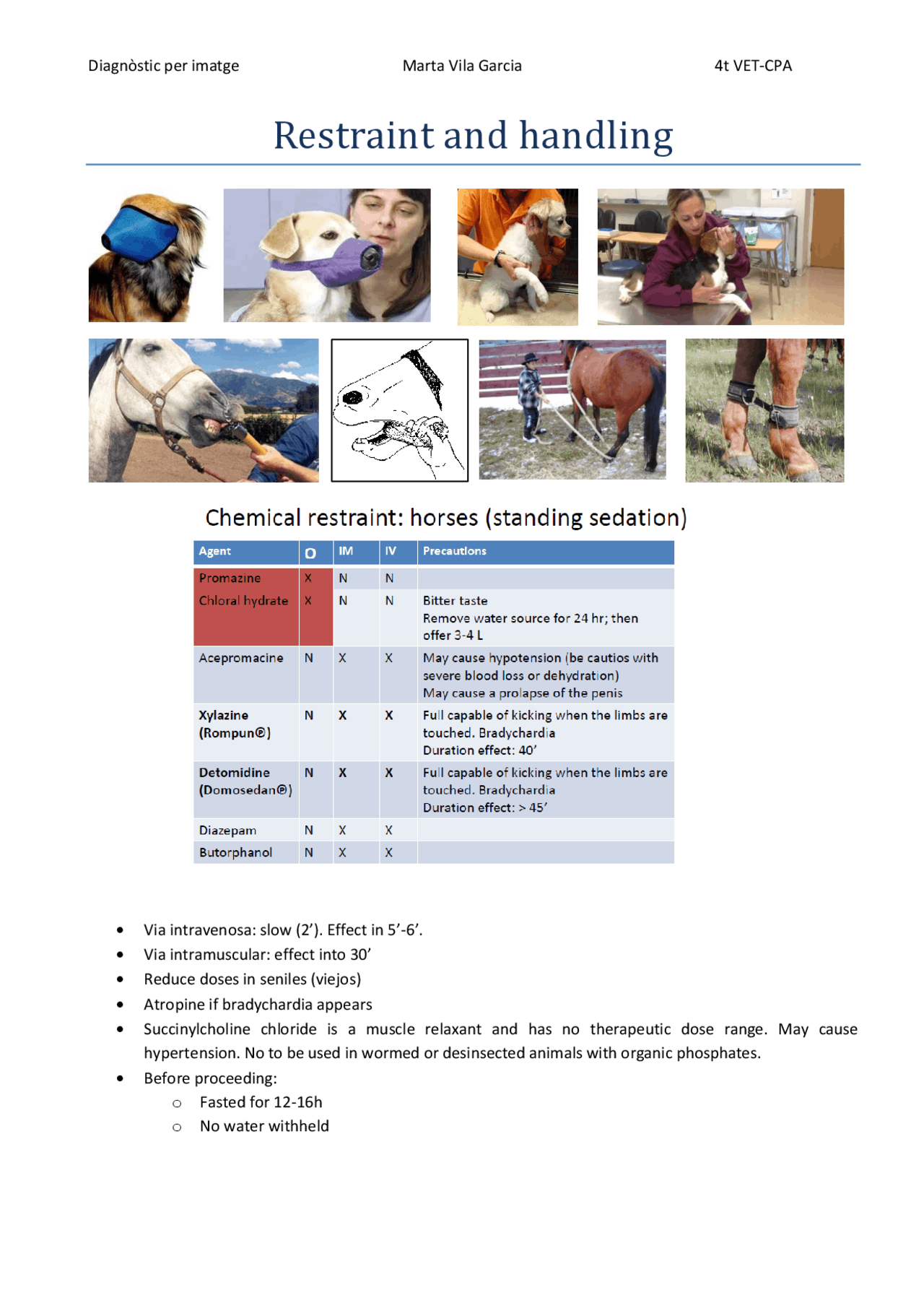 Diagnòstic per imatge Marta Vila Garcia 4t VET-CPA

Restraint and handling

Chemical restraint: horses (standing sedation)

| Agent | O | IM | IV | Precautions |
|---|---|---|---|---|
| Promazine | X | N | N | |
| Chloral hydrate | X | N | N | Bitter taste Remove water source for 24 hr; then offer 3-4 L |
| Acepromacine | N | X | X | May cause hypotension (be cautios with severe blood loss or dehydration) May cause a prolapse of the penis |
| Xylazine (Rompun®) | N | X | X | Full capable of kicking when the limbs are touched. Bradychardia Duration effect: 40' |
| Detomidine (Domosedan®) | N | X | X | Full capable of kicking when the limbs are touched. Bradychardia Duration effect: > 45' |
| Diazepam | N | X | X | |
| Butorphanol | N | X | X | |

• Via intravenosa: slow (2'). Effect in 5'-6'.
• Via intramuscular: effect into 30'
• Reduce doses in seniles (viejos)
• Atropine if bradychardia appears
• Succinylcholine chloride is a muscle relaxant and has no therapeutic dose range. May cause hypertension. No to be used in wormed or desinsected animals with organic phosphates.
• Before proceeding:
o Fasted for 12-16h
o No water withheld